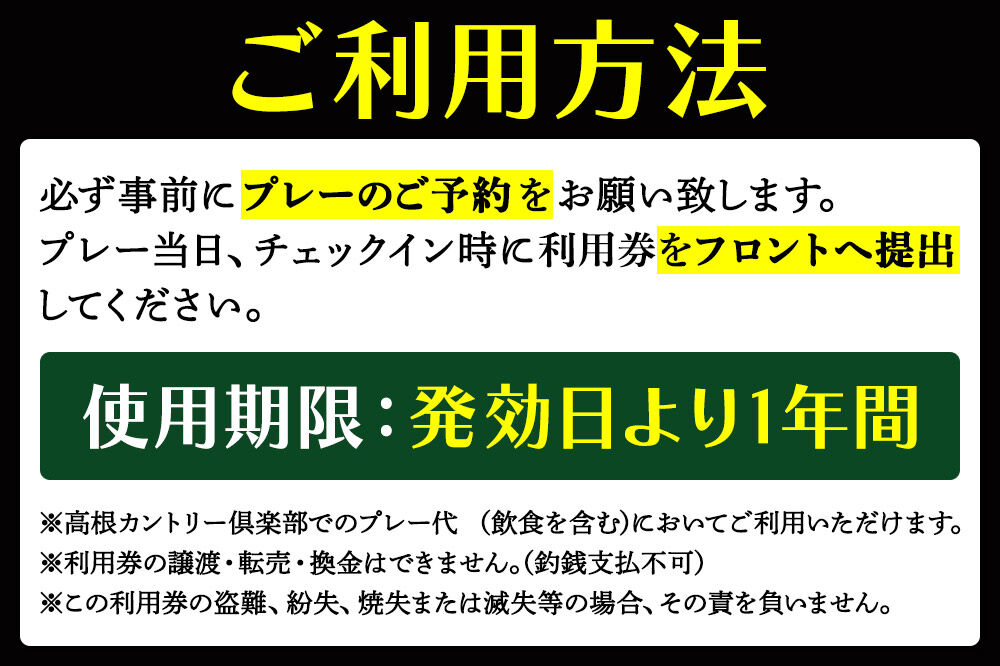 ご利用方法

必ず事前にプレーのご予約をお願い致します。
プレー当日、チェックイン時に利用券をフロントへ提出してください。

使用期限：発効日より1年間

※高根カントリー倶楽部でのプレー代 （飲食を含む）においてご利用いただけます。
※利用券の譲渡・転売・換金はできません。（釣銭支払不可）
※この利用券の盗難、紛失、焼失または滅失等の場合、その責を負いません。